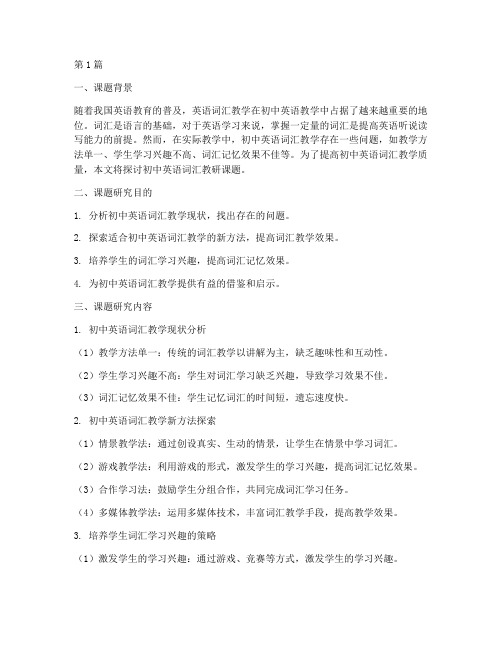 第1篇

一、课题背景

随着我国英语教育的普及，英语词汇教学在初中英语教学中占据了越来越重要的地位。词汇是语言的基础，对于英语学习来说，掌握一定量的词汇是提高英语听说读写能力的前提。然而，在实际教学中，初中英语词汇教学存在一些问题，如教学方法单一、学生学习兴趣不高、词汇记忆效果不佳等。为了提高初中英语词汇教学质量，本文将探讨初中英语词汇教研课题。

二、课题研究目的

1. 分析初中英语词汇教学现状，找出存在的问题。

2. 探索适合初中英语词汇教学的新方法，提高词汇教学效果。

3. 培养学生的词汇学习兴趣，提高词汇记忆效果。

4. 为初中英语词汇教学提供有益的借鉴和启示。

三、课题研究内容

1. 初中英语词汇教学现状分析

（1）教学方法单一：传统的词汇教学以讲解为主，缺乏趣味性和互动性。

（2）学生学习兴趣不高：学生对词汇学习缺乏兴趣，导致学习效果不佳。

（3）词汇记忆效果不佳：学生记忆词汇的时间短，遗忘速度快。

2. 初中英语词汇教学新方法探索

（1）情景教学法：通过创设真实、生动的情景，让学生在情景中学习词汇。

（2）游戏教学法：利用游戏的形式，激发学生的学习兴趣，提高词汇记忆效果。

（3）合作学习法：鼓励学生分组合作，共同完成词汇学习任务。

（4）多媒体教学法：运用多媒体技术，丰富词汇教学手段，提高教学效果。

3. 培养学生词汇学习兴趣的策略

（1）激发学生的学习兴趣：通过游戏、竞赛等方式，激发学生的学习兴趣。